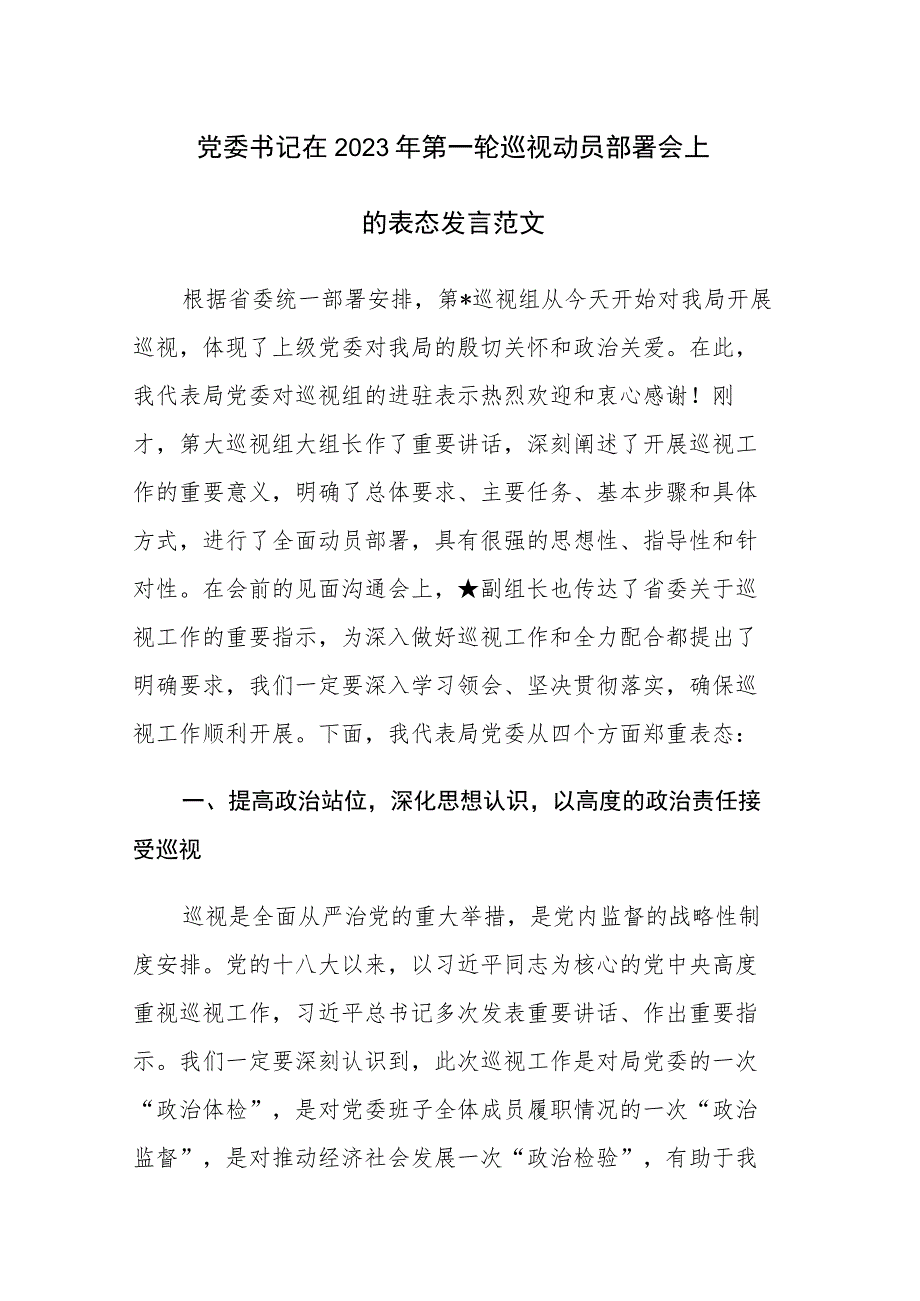 党委书记在2023年第一轮巡视动员部署会上的表态发言范文

根据省委统一部署安排，第*巡视组从今天开始对我局开展巡视，体现了上级党委对我局的殷切关怀和政治关爱。在此，我代表局党委对巡视组的进驻表示热烈欢迎和衷心感谢！刚才，第大巡视组大组长作了重要讲话，深刻阐述了开展巡视工作的重要意义，明确了总体要求、主要任务、基本步骤和具体方式，进行了全面动员部署，具有很强的思想性、指导性和针对性。在会前的见面沟通会上，★副组长也传达了省委关于巡视工作的重要指示，为深入做好巡视工作和全力配合都提出了明确要求，我们一定要深入学习领会、坚决贯彻落实，确保巡视工作顺利开展。下面，我代表局党委从四个方面郑重表态：

一、提高政治站位，深化思想认识，以高度的政治责任接受巡视

巡视是全面从严治党的重大举措，是党内监督的战略性制度安排。党的十八大以来，以习近平同志为核心的党中央高度重视巡视工作，习近平总书记多次发表重要讲话、作出重要指示。我们一定要深刻认识到，此次巡视工作是对局党委的一次“政治体检”，是对党委班子全体成员履职情况的一次“政治监督”，是对推动经济社会发展一次“政治检验”，有助于我